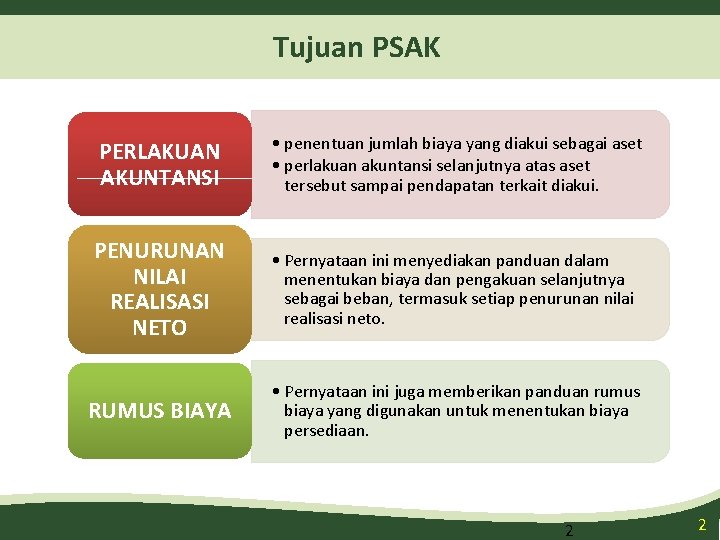 Tujuan PSAK

PERLAKUAN AKUNTANSI

• penentuan jumlah biaya yang diakui sebagai aset
• perlakuan akuntansi selanjutnya atas aset tersebut sampai pendapatan terkait diakui.

PENURUNAN NILAI REALISASI NETO

• Pernyataan ini menyediakan panduan dalam menentukan biaya dan pengakuan selanjutnya sebagai beban, termasuk setiap penurunan nilai realisasi neto.

RUMUS BIAYA

• Pernyataan ini juga memberikan panduan rumus biaya yang digunakan untuk menentukan biaya persediaan.

2

2